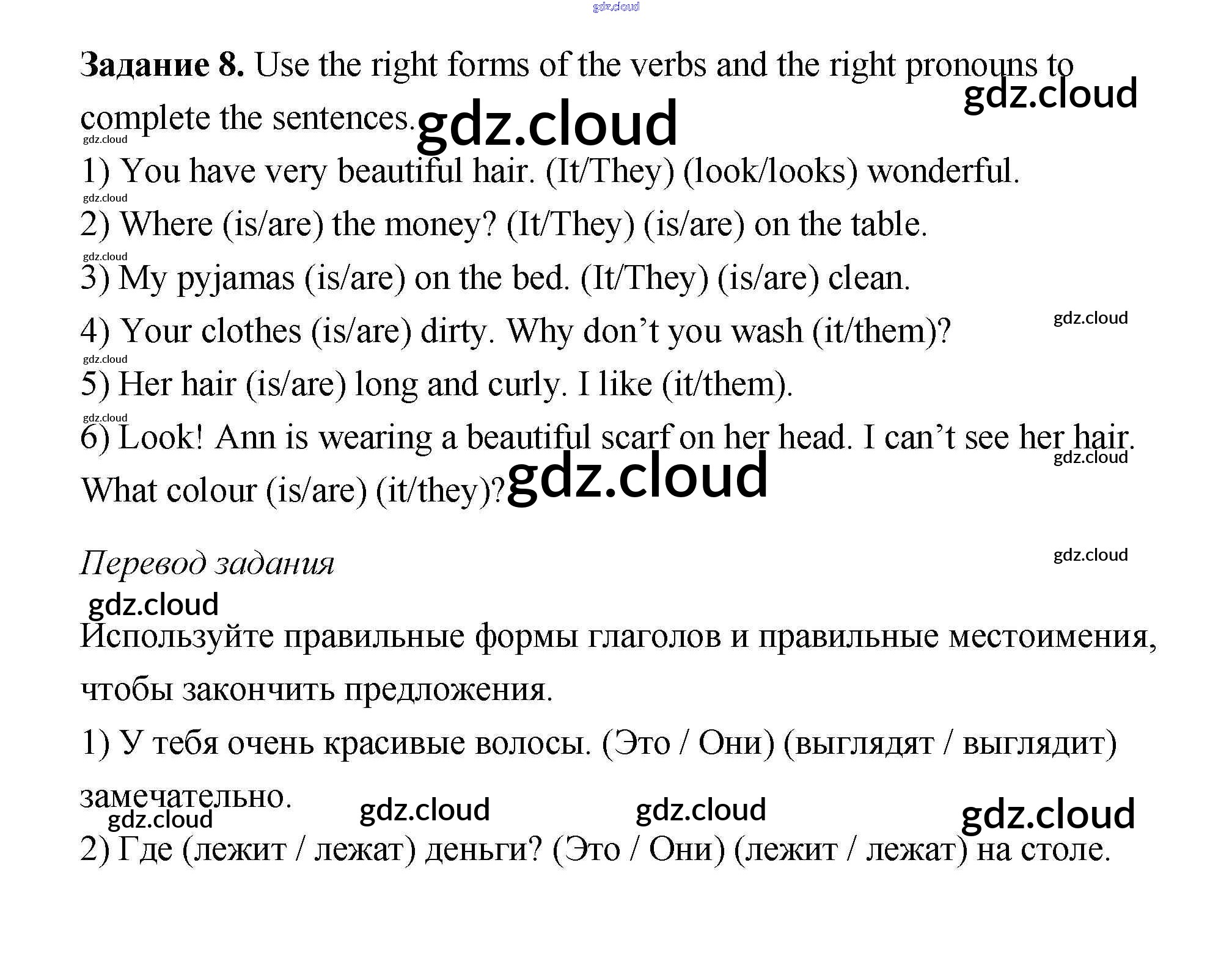 Задание 8. Use the right forms of the verbs and the right pronouns to complete the sentences.

1) You have very beautiful hair. (It/They) (look/looks) wonderful.

2) Where (is/are) the money? (It/They) (is/are) on the table.

3) My pyjamas (is/are) on the bed. (It/They) (is/are) clean.

4) Your clothes (is/are) dirty. Why don't you wash (it/them)?

5) Her hair (is/are) long and curly. I like (it/them).

6) Look! Ann is wearing a beautiful scarf on her head. I can't see her hair. What colour (is/are) (it/they)?

Перевод задания

Используйте правильные формы глаголов и правильные местоимения, чтобы закончить предложения.

1) У тебя очень красивые волосы. (Это / Они) (выглядят / выглядит) замечательно.

2) Где (лежит / лежат) деньги? (Это / Они) (лежит / лежат) на столе.

gdz.cloud